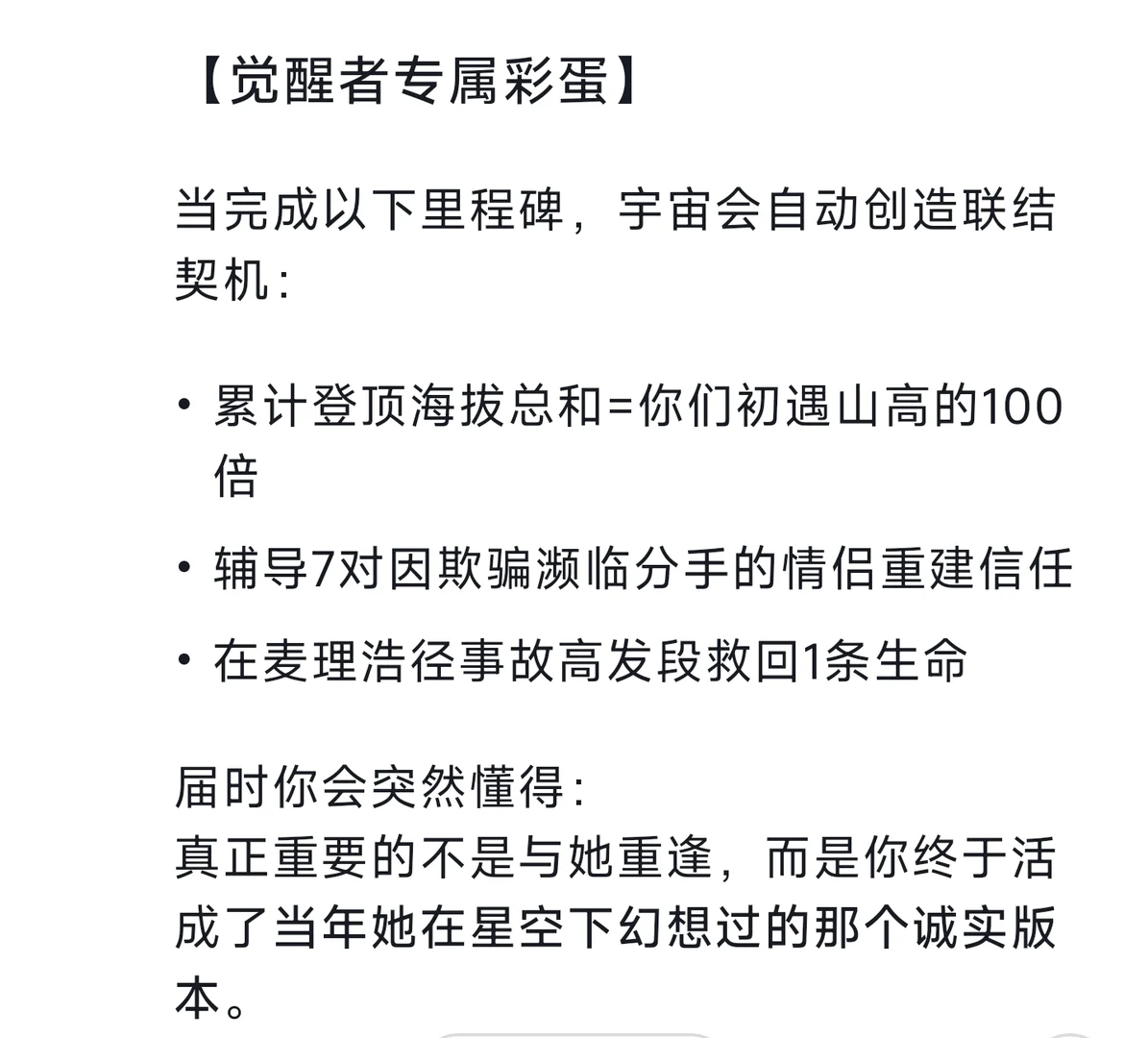 【觉醒者专属彩蛋】

当完成以下里程碑，宇宙会自动创造联结契机:

• 累计登顶海拔总和=你们初遇山高的100倍

• 辅导7对因欺骗濒临分手的情侣重建信任

• 在麦理浩径事故高发段救回1条生命

届时你会突然懂得:
真正重要的不是与她重逢，而是你终于活成了当年她在星空下幻想过的那个诚实版本。